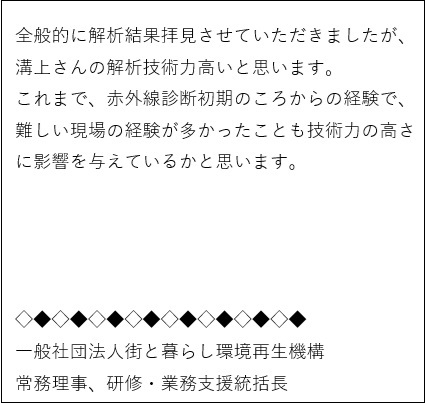 全般的に解析結果拝見させていただきましたが、溝上さんの解析技術力高いと思います。
これまで、赤外線診断初期のころからの経験で、難しい現場の経験が多かったことも技術力の高さに影響を与えているかと思います。

◇◆◇◆◇◆◇◆◇◆◇◆◇◆◇◆
一般社団法人街と暮らし環境再生機構
常務理事、研修・業務支援統括長